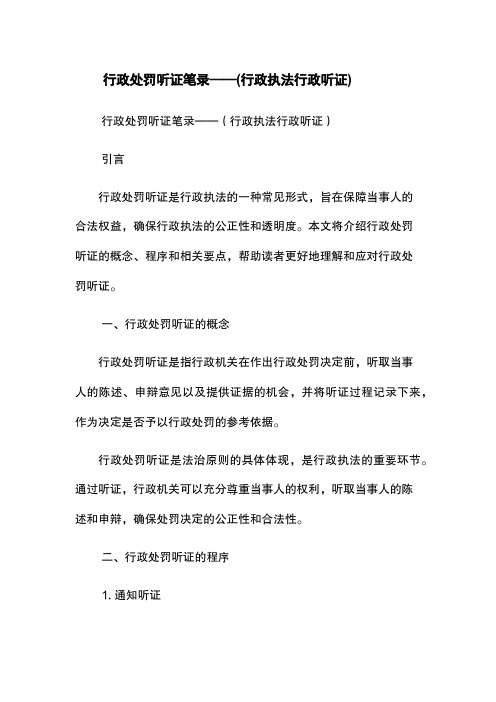 行政处罚听证笔录——(行政执法行政听证)

行政处罚听证笔录——（行政执法行政听证）

引言

行政处罚听证是行政执法的一种常见形式，旨在保障当事人的合法权益，确保行政执法的公正性和透明度。本文将介绍行政处罚听证的概念、程序和相关要点，帮助读者更好地理解和应对行政处罚听证。

一、行政处罚听证的概念

行政处罚听证是指行政机关在作出行政处罚决定前，听取当事人的陈述、申辩意见以及提供证据的机会，并将听证过程记录下来，作为决定是否予以行政处罚的参考依据。

行政处罚听证是法治原则的具体体现，是行政执法的重要环节。通过听证，行政机关可以充分尊重当事人的权利，听取当事人的陈述和申辩，确保处罚决定的公正性和合法性。

二、行政处罚听证的程序

1. 通知听证